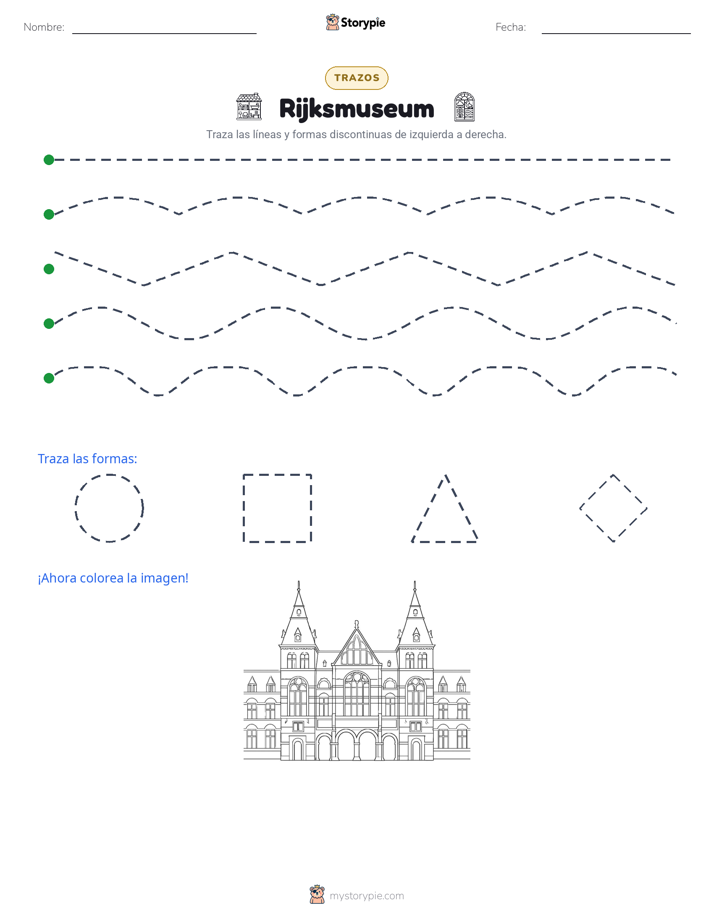 Nombre: ____ Storypie Fecha: ____

TRAZOS

Rijksmuseum

Traza las líneas y formas discontinuas de izquierda a derecha.

Traza las formas:

¡Ahora colorea la imagen!

mystorypie.com